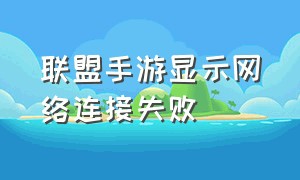 联盟手游显示网络连接失败